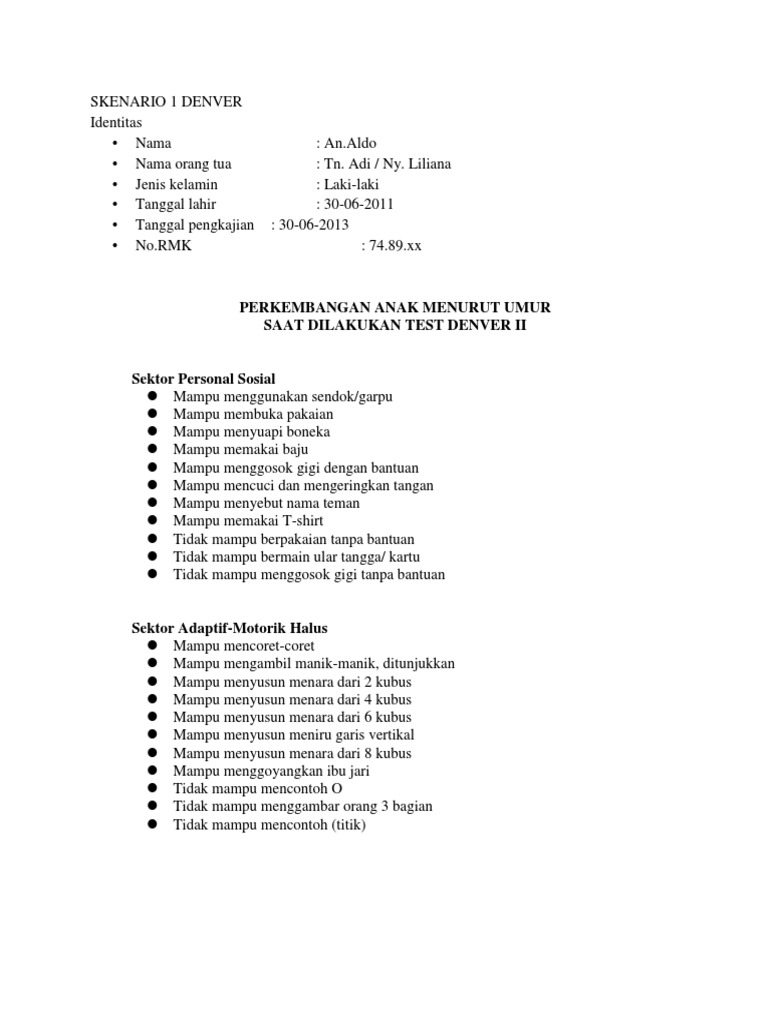 SKENARIO 1 DENVER
Identitas
• Nama : An.Aldo
• Nama orang tua : Tn. Adi / Ny. Liliana
• Jenis kelamin : Laki-laki
• Tanggal lahir : 30-06-2011
• Tanggal pengkajian : 30-06-2013
• No.RMK : 74.89.xx

PERKEMBANGAN ANAK MENURUT UMUR
SAAT DILAKUKAN TEST DENVER II

Sektor Personal Sosial
• Mampu menggunakan sendok/garpu
• Mampu membuka pakaian
• Mampu menyuapi boneka
• Mampu memakai baju
• Mampu menggosok gigi dengan bantuan
• Mampu mencuci dan mengeringkan tangan
• Mampu menyebut nama teman
• Mampu memakai T-shirt
• Tidak mampu berpakaian tanpa bantuan
• Tidak mampu bermain ular tangga/ kartu
• Tidak mampu menggosok gigi tanpa bantuan

Sektor Adaptif-Motorik Halus
• Mampu mencoret-coret
• Mampu mengambil manik-manik, ditunjukkan
• Mampu menyusun menara dari 2 kubus
• Mampu menyusun menara dari 4 kubus
• Mampu menyusun menara dari 6 kubus
• Mampu menyusun meniru garis vertikal
• Mampu menyusun menara dari 8 kubus
• Mampu menggoyangkan ibu jari
• Tidak mampu mencontoh O
• Tidak mampu menggambar orang 3 bagian
• Tidak mampu mencontoh (titik)